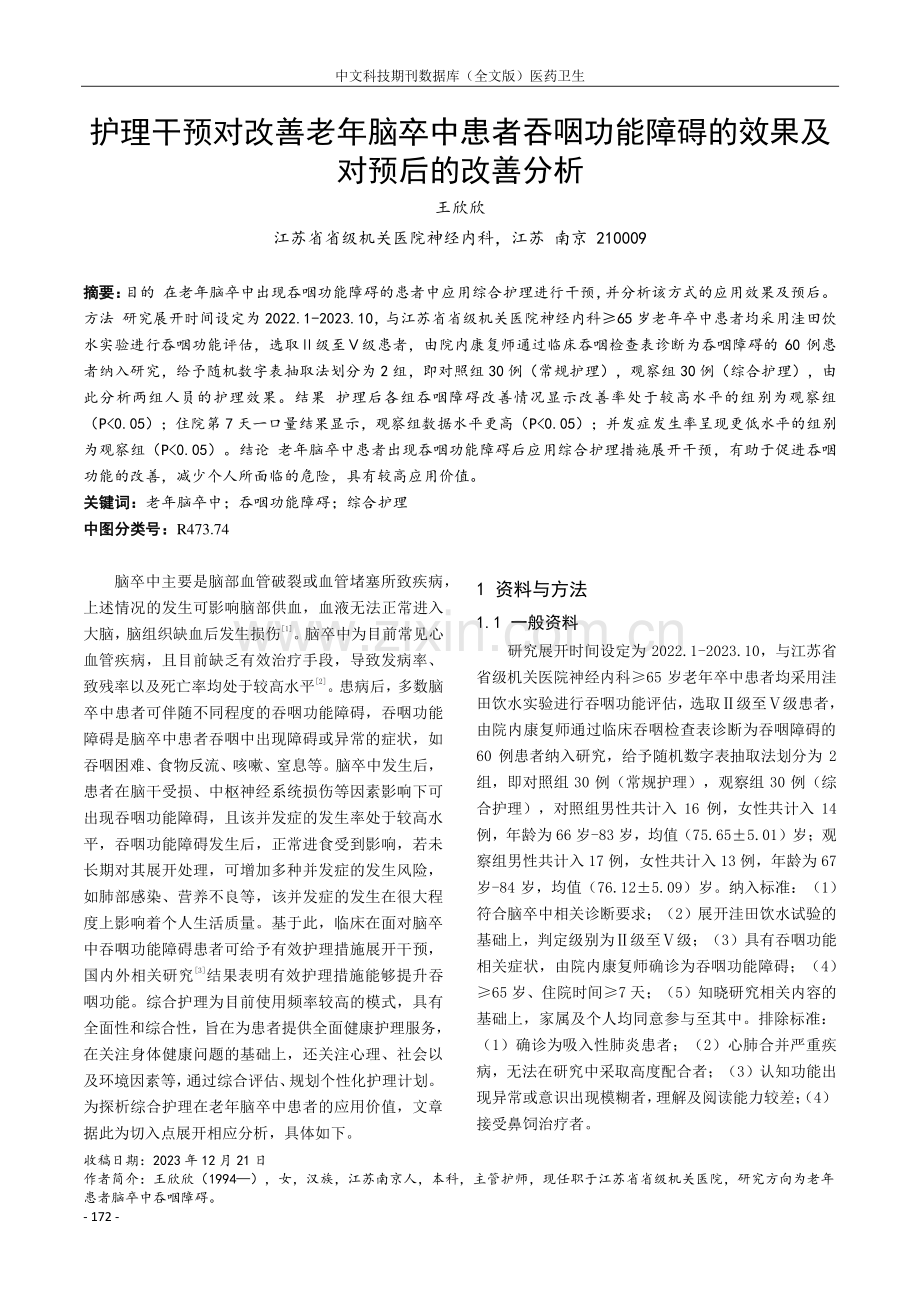 中文科技期刊数据库（全文版）医药卫生

护理干预对改善老年脑卒中患者吞咽功能障碍的效果及对预后的改善分析

王欣欣

江苏省省级机关医院神经内科，江苏 南京 210009

摘要：目的 在老年脑卒中出现吞咽功能障碍的患者中应用综合护理进行干预，并分析该方式的应用效果及预后。方法 研究展开时间设定为 2022.1-2023.10，与江苏省省级机关医院神经内科≥65 岁老年卒中患者均采用洼田饮水实验进行吞咽功能评估，选取Ⅱ级至Ⅴ级患者，由院内康复师通过临床吞咽检查表诊断为吞咽障碍的 60 例患者纳入研究，给予随机数字表抽取法划分为 2 组，即对照组 30 例（常规护理），观察组 30 例（综合护理），由此分析两组人员的护理效果。结果 护理后各组吞咽障碍改善情况显示改善率处于较高水平的组别为观察组（P<0.05）；住院第 7 天一口量结果显示，观察组数据水平更高（P<0.05）；并发症发生率呈现更低水平的组别为观察组（P<0.05）。结论 老年脑卒中患者出现吞咽功能障碍后应用综合护理措施展开干预，有助于促进吞咽功能的改善，减少个人所面临的危险，具有较高应用价值。
关键词：老年脑卒中；吞咽功能障碍；综合护理
中图分类号：R473.74

脑卒中主要是脑部血管破裂或血管堵塞所致疾病，上述情况的发生可影响脑部供血，血液无法正常进入大脑，脑组织缺血后发生损伤[1]。脑卒中为目前常见心血管疾病，且目前缺乏有效治疗手段，导致发病率、致残率以及死亡率均处于较高水平[2]。患病后，多数脑卒中患者可伴随不同程度的吞咽功能障碍，吞咽功能障碍是脑卒中患者吞咽中出现障碍或异常的症状，如吞咽困难、食物反流、咳嗽、窒息等。脑卒中发生后，患者在脑干受损、中枢神经系统损伤等因素影响下可出现吞咽功能障碍，且该并发症的发生率处于较高水平，吞咽功能障碍发生后，正常进食受到影响，若未长期对其展开处理，可增加多种并发症的发生风险，如肺部感染、营养不良等，该并发症的发生在很大程度上影响着个人生活质量。基于此，临床在面对脑卒中吞咽功能障碍患者可给予有效护理措施展开干预，国内外相关研究[3]结果表明有效护理措施能够提升吞咽功能。综合护理为目前使用频率较高的模式，具有全面性和综合性，旨在为患者提供全面健康护理服务，在关注身体健康问题的基础上，还关注心理、社会以及环境因素等，通过综合评估、规划个性化护理计划。为探析综合护理在老年脑卒中患者的应用价值，文章据此为切入点展开相应分析，具体如下。

1 资料与方法
1.1 一般资料
研究展开时间设定为 2022.1-2023.10，与江苏省省级机关医院神经内科≥65 岁老年卒中患者均采用洼田饮水实验进行吞咽功能评估，选取Ⅱ级至Ⅴ级患者，由院内康复师通过临床吞咽检查表诊断为吞咽障碍的 60 例患者纳入研究，给予随机数字表抽取法划分为 2 组，即对照组 30 例（常规护理），观察组 30 例（综合护理），对照组男性共计入 16 例，女性共计入 14 例，年龄为 66 岁-83 岁，均值（75.65±5.01）岁；观察组男性共计入 17 例，女性共计入 13 例，年龄为 67 岁-84 岁，均值（76.12±5.09）岁。纳入标准：（1）符合脑卒中相关诊断要求；（2）展开洼田饮水试验的基础上，判定级别为Ⅱ级至Ⅴ级；（3）具有吞咽功能相关症状，由院内康复师确诊为吞咽功能障碍；（4）≥65 岁、住院时间≥7 天；（5）知晓研究相关内容的基础上，家属及个人均同意参与至其中。排除标准：（1）确诊为吸入性肺炎患者；（2）心肺合并严重疾病，无法在研究中采取高度配合者；（3）认知功能出现异常或意识出现模糊者，理解及阅读能力较差；（4）接受鼻饲治疗者。

收稿日期：2023 年 12 月 21 日
作者简介：王欣欣（1994—），女，汉族，江苏南京人，本科，主管护师，现任职于江苏省省级机关医院，研究方向为老年患者脑卒中吞咽障碍。
- 172 -